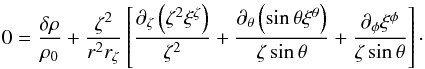 $0 = \frac{\delta\rho}{\rho_0} + \frac{\zeta^2}{r^2 r_\zeta}\left[\frac{\partial_\zeta\left(\zeta^2\xi^\zeta\right)}{\zeta^2} + \frac{\partial_\theta\left(\sin\theta\xi^\theta\right)}{\zeta\sin\theta} + \frac{\partial_\phi\xi^\phi}{\zeta\sin\theta}\right].$